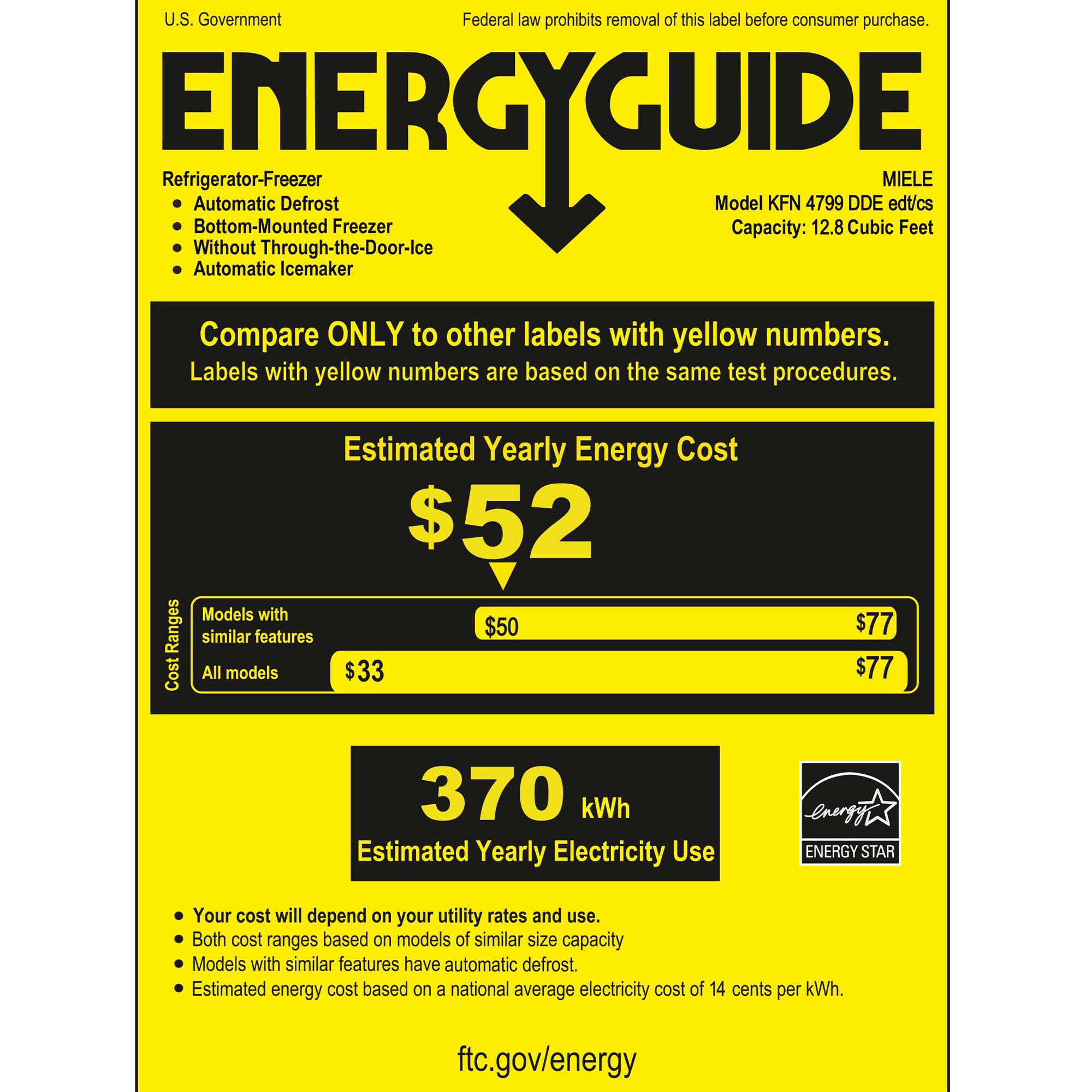 U.S. Government

Federal law prohibits removal of this label before consumer purchase.

ENERGYGUIDE

Refrigerator-Freezer
• Automatic Defrost
• Bottom-Mounted Freezer
• Without Through-the-Door-Ice
• Automatic Icemaker

MIELE
Model KFN 4799 DDE edt/cs
Capacity: 12.8 Cubic Feet

Compare ONLY to other labels with yellow numbers.
Labels with yellow numbers are based on the same test procedures.

Estimated Yearly Energy Cost

$52

Cost Ranges

Models with similar features $50 $77

All models $33 $77

370 kWh
Estimated Yearly Electricity Use

energy
ENERGY STAR

• Your cost will depend on your utility rates and use.
• Both cost ranges based on models of similar size capacity
• Models with similar features have automatic defrost.
• Estimated energy cost based on a national average electricity cost of 14 cents per kWh.

ftc.gov/energy